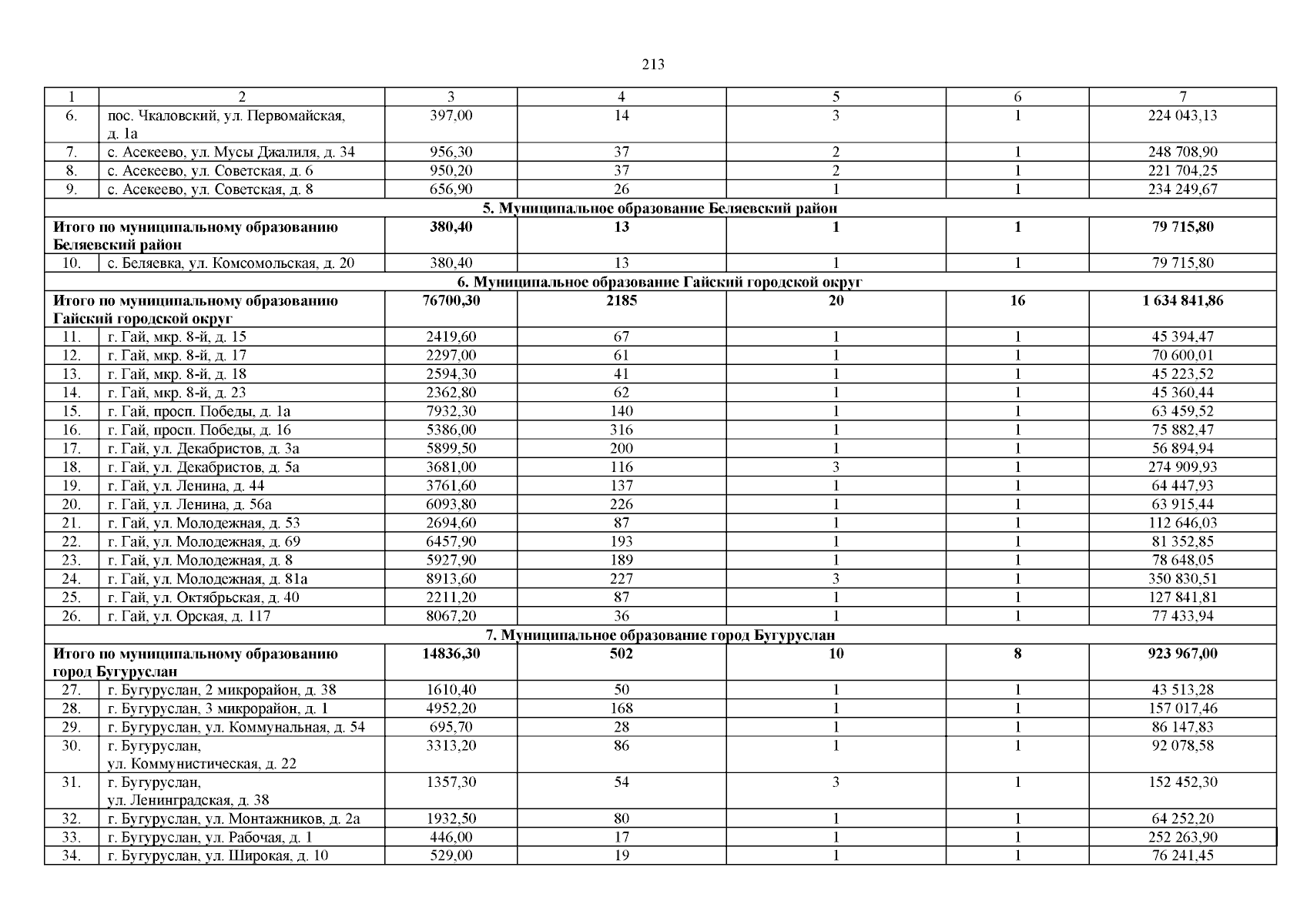 213

| 1 | 2 | 3 | 4 | 5 | 6 | 7 |
|---|---|---|---|---|---|---|
| 6. | пос. Чкаловский, ул. Первомайская, д. 1а | 397,00 | 14 | 3 | 1 | 224 043,13 |
| 7. | с. Асекеево, ул. Мусы Джалиля, д. 34 | 956,30 | 37 | 2 | 1 | 248 708,90 |
| 8. | с. Асекеево, ул. Советская, д. 6 | 950,20 | 37 | 2 | 1 | 221 704,25 |
| 9. | с. Асекеево, ул. Советская, д. 8 | 656,90 | 26 | 1 | 1 | 234 249,67 |
| 5. Муниципальное образование Беляевский район | | | | | | |
| Итого по муниципальному образованию Беляевский район | | 380,40 | 13 | 1 | 1 | 79 715,80 |
| 10. | с. Беляевка, ул. Комсомольская, д. 20 | 380,40 | 13 | 1 | 1 | 79 715,80 |
| 6. Муниципальное образование Гайский городской округ | | | | | | |
| Итого по муниципальному образованию Гайский городской округ | | 76700,30 | 2185 | 20 | 16 | 1 634 841,86 |
| 11. | г. Гай, мкр. 8-й, д. 15 | 2419,60 | 67 | 1 | 1 | 45 394,47 |
| 12. | г. Гай, мкр. 8-й, д. 17 | 2297,00 | 61 | 1 | 1 | 70 600,01 |
| 13. | г. Гай, мкр. 8-й, д. 18 | 2594,30 | 41 | 1 | 1 | 45 223,52 |
| 14. | г. Гай, мкр. 8-й, д. 23 | 2362,80 | 62 | 1 | 1 | 45 360,44 |
| 15. | г. Гай, просп. Победы, д. 1а | 7932,30 | 140 | 1 | 1 | 63 459,52 |
| 16. | г. Гай, просп. Победы, д. 16 | 5386,00 | 316 | 1 | 1 | 75 882,47 |
| 17. | г. Гай, ул. Декабристов, д. 3а | 5899,50 | 200 | 1 | 1 | 56 894,94 |
| 18. | г. Гай, ул. Декабристов, д. 5а | 3681,00 | 116 | 3 | 1 | 274 909,93 |
| 19. | г. Гай, ул. Ленина, д. 44 | 3761,60 | 137 | 1 | 1 | 64 447,93 |
| 20. | г. Гай, ул. Ленина, д. 56а | 6093,80 | 226 | 1 | 1 | 63 915,44 |
| 21. | г. Гай, ул. Молодежная, д. 53 | 2694,60 | 87 | 1 | 1 | 112 646,03 |
| 22. | г. Гай, ул. Молодежная, д. 69 | 6457,90 | 193 | 1 | 1 | 81 352,85 |
| 23. | г. Гай, ул. Молодежная, д. 8 | 5927,90 | 189 | 1 | 1 | 78 648,05 |
| 24. | г. Гай, ул. Молодежная, д. 81а | 8913,60 | 227 | 3 | 1 | 350 830,51 |
| 25. | г. Гай, ул. Октябрьская, д. 40 | 2211,20 | 87 | 1 | 1 | 127 841,81 |
| 26. | г. Гай, ул. Орская, д. 117 | 8067,20 | 36 | 1 | 1 | 77 433,94 |
| 7. Муниципальное образование город Бугуруслан | | | | | | |
| Итого по муниципальному образованию город Бугуруслан | | 14836,30 | 502 | 10 | 8 | 923 967,00 |
| 27. | г. Бугуруслан, 2 микрорайон, д. 38 | 1610,40 | 50 | 1 | 1 | 43 513,28 |
| 28. | г. Бугуруслан, 3 микрорайон, д. 1 | 4952,20 | 168 | 1 | 1 | 157 017,46 |
| 29. | г. Бугуруслан, ул. Коммунальная, д. 54 | 695,70 | 28 | 1 | 1 | 86 147,83 |
| 30. | г. Бугуруслан, ул. Коммунистическая, д. 22 | 3313,20 | 86 | 1 | 1 | 92 078,58 |
| 31. | г. Бугуруслан, ул. Ленинградская, д. 38 | 1357,30 | 54 | 3 | 1 | 152 452,30 |
| 32. | г. Бугуруслан, ул. Монтажников, д. 2а | 1932,50 | 80 | 1 | 1 | 64 252,20 |
| 33. | г. Бугуруслан, ул. Рабочая, д. 1 | 446,00 | 17 | 1 | 1 | 252 263,90 |
| 34. | г. Бугуруслан, ул. Широкая, д. 10 | 529,00 | 19 | 1 | 1 | 76 241,45 |